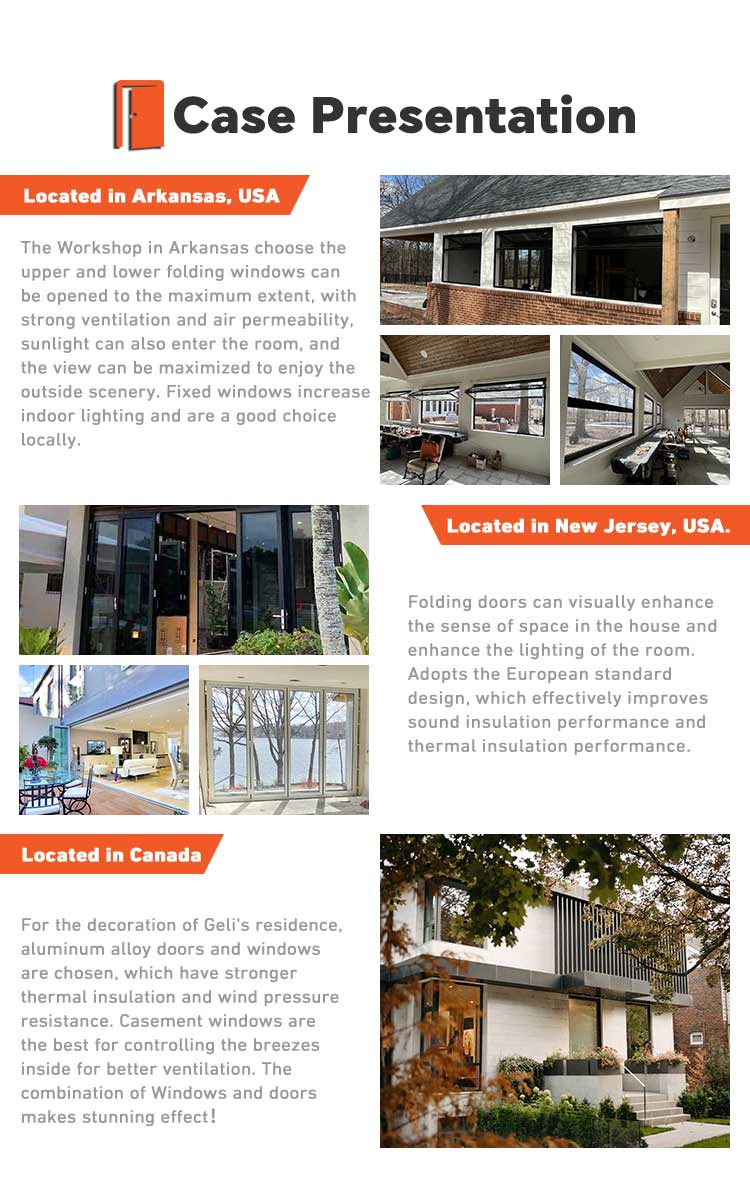 Case Presentation

Located in Arkansas, USA

The Workshop in Arkansas choose the upper and lower folding windows can be opened to the maximum extent, with strong ventilation and air permeability, sunlight can also enter the room, and the view can be maximized to enjoy the outside scenery. Fixed windows increase indoor lighting and are a good choice locally.

Located in New Jersey, USA.

Folding doors can visually enhance the sense of space in the house and enhance the lighting of the room. Adopts the European standard design, which effectively improves sound insulation performance and thermal insulation performance.

Located in Canada

For the decoration of Geli's residence, aluminum alloy doors and windows are chosen, which have stronger thermal insulation and wind pressure resistance. Casement windows are the best for controlling the breezes inside for better ventilation. The combination of Windows and doors makes stunning effect!